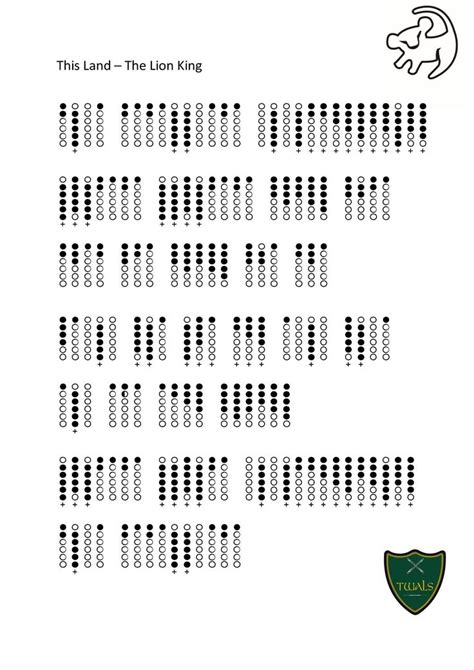 This Land – The Lion King

TWALS